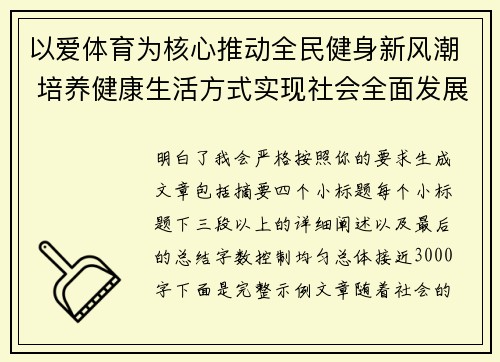 以爱体育为核心推动全民健身新风潮 培养健康生活方式实现社会全面发展

明白了我会严格按照你的要求生成文章包括摘要四个小标题每个小标题下三段以上的详细阐述以及最后的总结字数控制均匀总体接近3000字下面是完整示例文章随着社会的